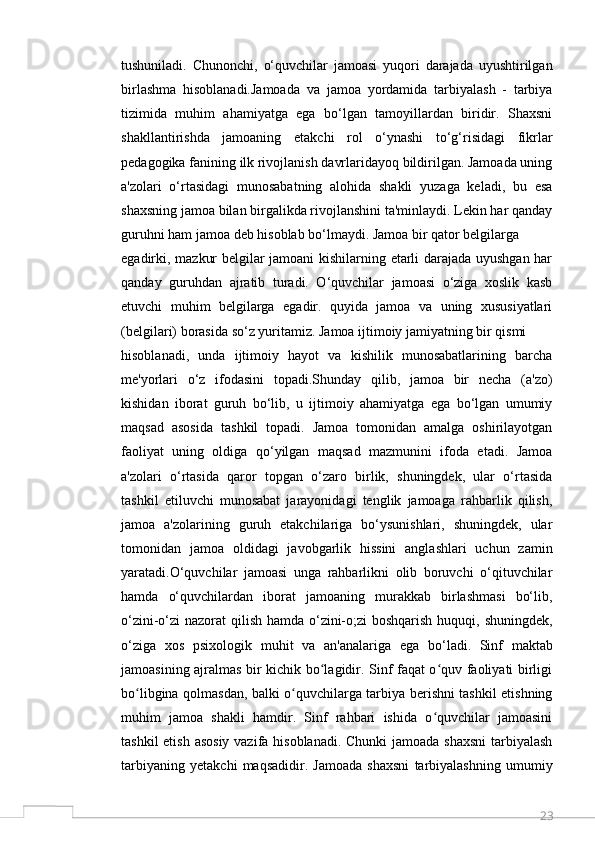 tushuniladi. Chunonchi, o‘quvchilar jamoasi yuqori darajada uyushtirilgan birlashma hisoblanadi.Jamoada va jamoa yordamida tarbiyalash - tarbiya tizimida muhim ahamiyatga ega bo‘lgan tamoyillardan biridir. Shaxsni shakllantirishda jamoaning etakchi rol o‘ynashi to‘g‘risidagi fikrlar pedagogika fanining ilk rivojlanish davrlaridayoq bildirilgan. Jamoada uning a'zolari o‘rtasidagi munosabatning alohida shakli yuzaga keladi, bu esa shaxsning jamoa bilan birgalikda rivojlanshini ta'minlaydi. Lekin har qanday guruhni ham jamoa deb hisoblab bo‘lmaydi. Jamoa bir qator belgilarga

egadirki, mazkur belgilar jamoani kishilarning etarli darajada uyushgan har qanday guruhdan ajratib turadi. O‘quvchilar jamoasi o‘ziga xoslik kasb etuvchi muhim belgilarga egadir. quyida jamoa va uning xususiyatlari (belgilari) borasida so‘z yuritamiz. Jamoa ijtimoiy jamiyatning bir qismi

hisoblanadi, unda ijtimoiy hayot va kishilik munosabatlarining barcha me'yorlari o‘z ifodasini topadi.Shunday qilib, jamoa bir necha (a'zo) kishidan iborat guruh bo‘lib, u ijtimoiy ahamiyatga ega bo‘lgan umumiy maqsad asosida tashkil topadi. Jamoa tomonidan amalga oshirilayotgan faoliyat uning oldiga qo‘yilgan maqsad mazmunini ifoda etadi. Jamoa a'zolari o‘rtasida qaror topgan o‘zaro birlik, shuningdek, ular o‘rtasida tashkil etiluvchi munosabat jarayonidagi tenglik jamoaga rahbarlik qilish, jamoa a'zolarining guruh etakchilariga bo‘ysunishlari, shuningdek, ular tomonidan jamoa oldidagi javobgarlik hissini anglashlari uchun zamin yaratadi.O‘quvchilar jamoasi unga rahbarlikni olib boruvchi o‘qituvchilar hamda o‘quvchilardan iborat jamoaning murakkab birlashmasi bo‘lib, o‘zini-o‘zi nazorat qilish hamda o‘zini-o;zi boshqarish huquqi, shuningdek, o‘ziga xos psixologik muhit va an'analariga ega bo‘ladi. Sinf maktab jamoasining ajralmas bir kichik bo‘lagidir. Sinf faqat o‘quv faoliyati birligi bo‘libgina qolmasdan, balki o‘quvchilarga tarbiya berishni tashkil etishning muhim jamoa shakli hamdir. Sinf rahbari ishida o‘quvchilar jamoasini tashkil etish asosiy vazifa hisoblanadi. Chunki jamoada shaxsni tarbiyalash tarbiyaning yetakchi maqsadidir. Jamoada shaxsni tarbiyalashning umumiy

23